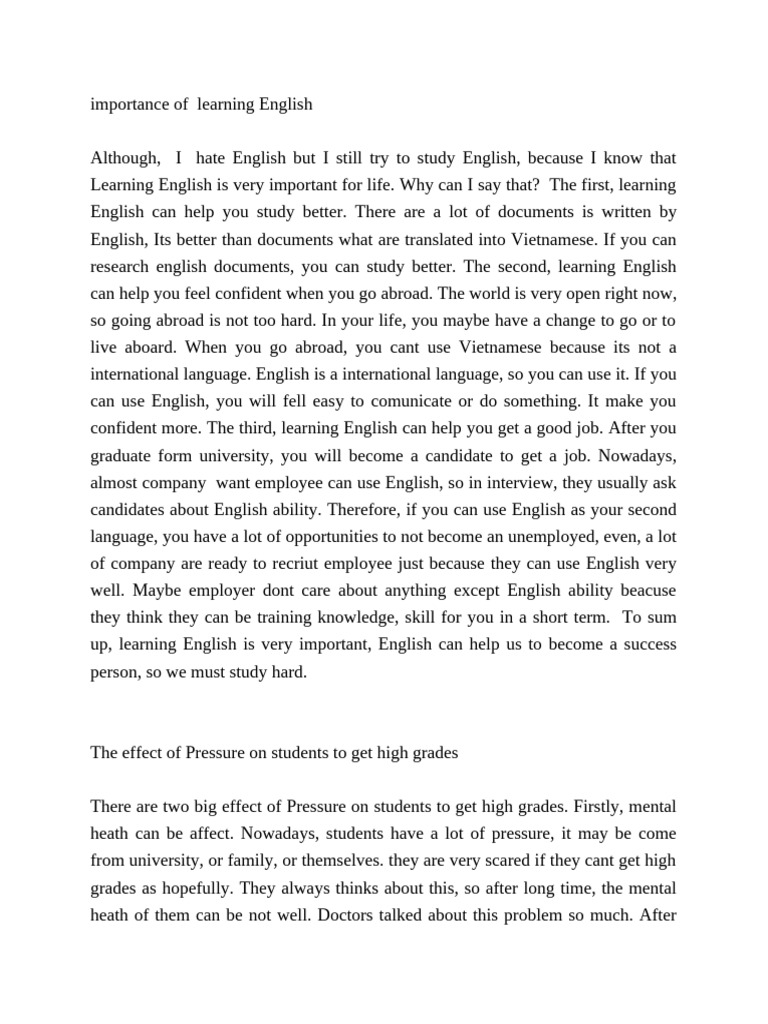 importance of learning English

Although, I hate English but I still try to study English, because I know that Learning English is very important for life. Why can I say that? The first, learning English can help you study better. There are a lot of documents is written by English, Its better than documents what are translated into Vietnamese. If you can research english documents, you can study better. The second, learning English can help you feel confident when you go abroad. The world is very open right now, so going abroad is not too hard. In your life, you maybe have a change to go or to live aboard. When you go abroad, you cant use Vietnamese because its not a international language. English is a international language, so you can use it. If you can use English, you will fell easy to comunicate or do something. It make you confident more. The third, learning English can help you get a good job. After you graduate form university, you will become a candidate to get a job. Nowadays, almost company want employee can use English, so in interview, they usually ask candidates about English ability. Therefore, if you can use English as your second language, you have a lot of opportunities to not become an unemployed, even, a lot of company are ready to recriut employee just because they can use English very well. Maybe employer dont care about anything except English ability beacuse they think they can be training knowledge, skill for you in a short term. To sum up, learning English is very important, English can help us to become a success person, so we must study hard.

The effect of Pressure on students to get high grades

There are two big effect of Pressure on students to get high grades. Firstly, mental heath can be affect. Nowadays, students have a lot of pressure, it may be come from university, or family, or themselves. they are very scared if they cant get high grades as hopefully. They always thinks about this, so after long time, the mental heath of them can be not well. Doctors talked about this problem so much. After